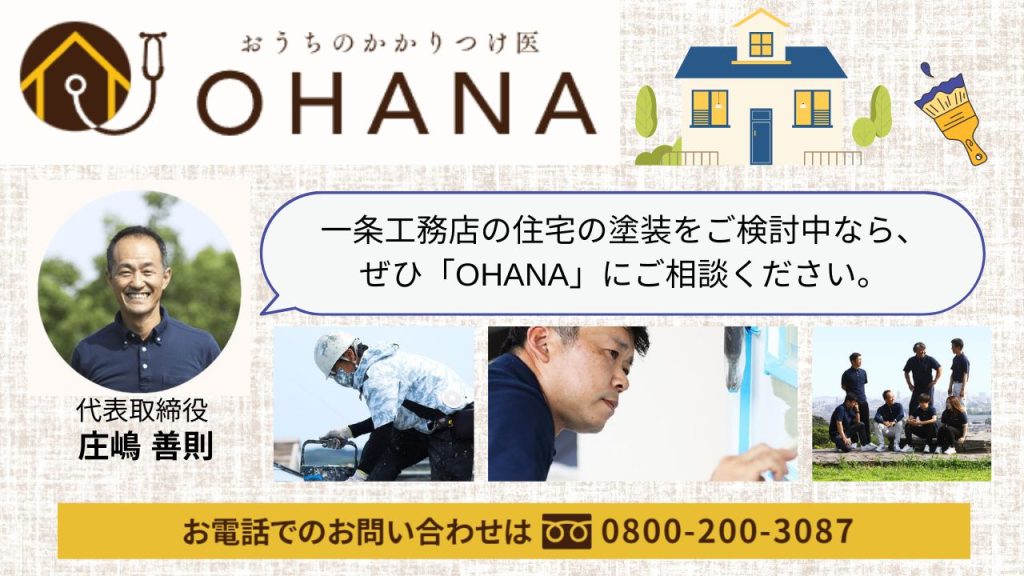 おうちのかかりつけ医
OHANA

一条工務店の住宅の塗装をご検討中なら、ぜひ「OHANA」にご相談ください。

代表取締役
庄嶋 善則

お電話でのお問い合わせは 0800-200-3087